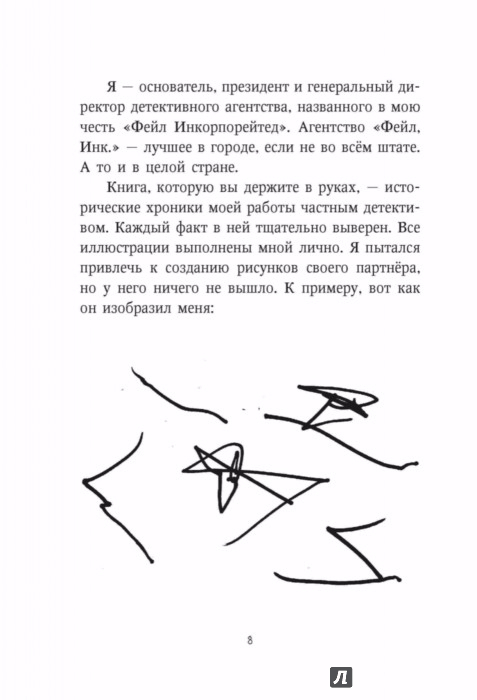 Я — основатель, президент и генеральный директор детективного агентства, названного в мою честь «Фейл Инкорпорейтед». Агентство «Фейл, Инк.» — лучшее в городе, если не во всём штате. А то и в целой стране.

Книга, которую вы держите в руках, — исторические хроники моей работы частным детективом. Каждый факт в ней тщательно выверен. Все иллюстрации выполнены мной лично. Я пытался привлечь к созданию рисунков своего партнёра, но у него ничего не вышло. К примеру, вот как он изобразил меня:

8

Л